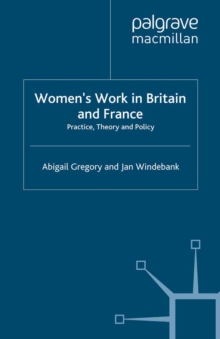 palgrave
macmillan

Women's Work in Britain and France
Practice, Theory and Policy

Abigail Gregory and Jan Windebank